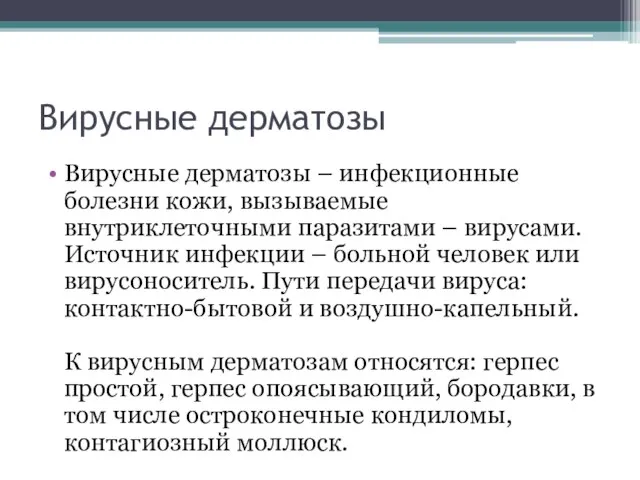 Вирусные дерматозы

• Вирусные дерматозы – инфекционные болезни кожи, вызываемые внутриклеточными паразитами – вирусами. Источник инфекции – больной человек или вирусоноситель. Пути передачи вируса: контактно-бытовой и воздушно-капельный.

К вирусным дерматозам относятся: герпес простой, герпес опоясывающий, бородавки, в том числе остроконечные кондиломы, контагиозный моллюск.